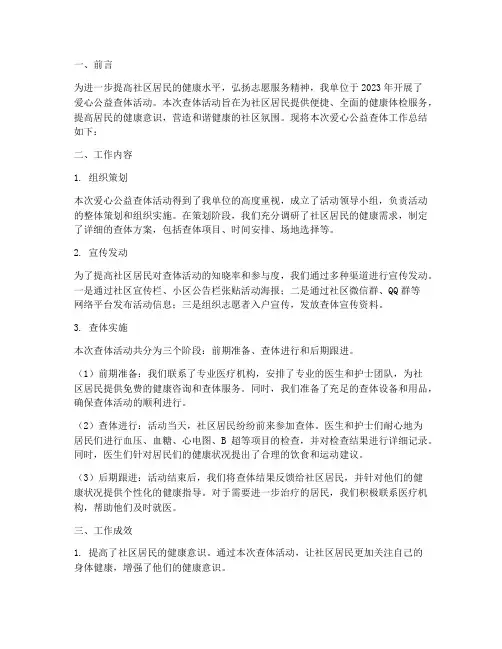 一、前言

为进一步提高社区居民的健康水平，弘扬志愿服务精神，我单位于 2023 年开展了爱心公益查体活动。本次查体活动旨在为社区居民提供便捷、全面的健康体检服务，提高居民的健康意识，营造和谐健康的社区氛围。现将本次爱心公益查体工作总结如下：

二、工作内容

1. 组织策划

本次爱心公益查体活动得到了我单位的高度重视，成立了活动领导小组，负责活动的整体策划和组织实施。在策划阶段，我们充分调研了社区居民的健康需求，制定了详细的查体方案，包括查体项目、时间安排、场地选择等。

2. 宣传发动

为了提高社区居民对查体活动的知晓率和参与度，我们通过多种渠道进行宣传发动。一是通过社区宣传栏、小区公告栏张贴活动海报；二是通过社区微信群、QQ 群等网络平台发布活动信息；三是组织志愿者入户宣传，发放查体宣传资料。

3. 查体实施

本次查体活动共分为三个阶段：前期准备、查体进行和后期跟进。

（1）前期准备：我们联系了专业医疗机构，安排了专业的医生和护士团队，为社区居民提供免费的健康咨询和查体服务。同时，我们准备了充足的查体设备和用品，确保查体活动的顺利进行。

（2）查体进行：活动当天，社区居民纷纷前来参加查体。医生和护士们耐心地为居民们进行血压、血糖、心电图、B 超等项目的检查，并对检查结果进行详细记录。同时，医生们针对居民们的健康状况提出了合理的饮食和运动建议。

（3）后期跟进：活动结束后，我们将查体结果反馈给社区居民，并针对他们的健康状况提供个性化的健康指导。对于需要进一步治疗的居民，我们积极联系医疗机构，帮助他们及时就医。

三、工作成效

1. 提高了社区居民的健康意识。通过本次查体活动，让社区居民更加关注自己的身体健康，增强了他们的健康意识。